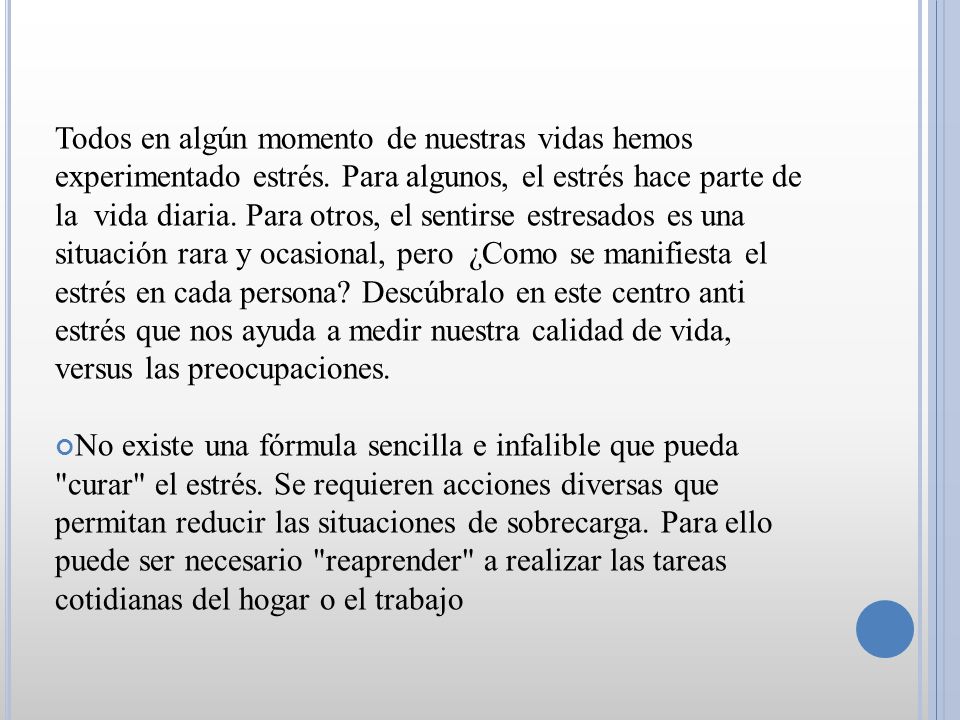 Todos en algún momento de nuestras vidas hemos experimentado estrés. Para algunos, el estrés hace parte de la vida diaria. Para otros, el sentirse estresados es una situación rara y ocasional, pero ¿Como se manifiesta el estrés en cada persona? Descúbralo en este centro anti estrés que nos ayuda a medir nuestra calidad de vida, versus las preocupaciones.

No existe una fórmula sencilla e infalible que pueda "curar" el estrés. Se requieren acciones diversas que permitan reducir las situaciones de sobrecarga. Para ello puede ser necesario "reaprender" a realizar las tareas cotidianas del hogar o el trabajo